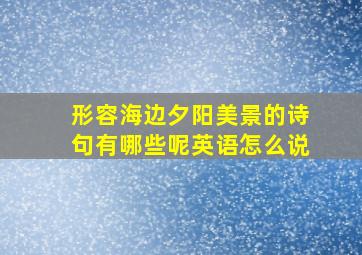 形容海边夕阳美景的诗句有哪些呢英语怎么说